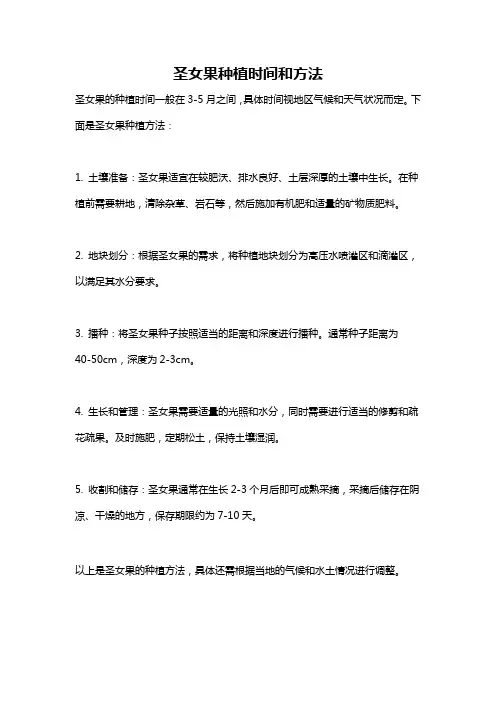 圣女果种植时间和方法

圣女果的种植时间一般在 3-5 月之间，具体时间视地区气候和天气状况而定。下面是圣女果种植方法：

1. 土壤准备：圣女果适宜在较肥沃、排水良好、土层深厚的土壤中生长。在种植前需要耕地，清除杂草、岩石等，然后施加有机肥和适量的矿物质肥料。

2. 地块划分：根据圣女果的需求，将种植地块划分为高压水喷灌区和滴灌区，以满足其水分要求。

3. 播种：将圣女果种子按照适当的距离和深度进行播种。通常种子距离为 40-50cm，深度为 2-3cm。

4. 生长和管理：圣女果需要适量的光照和水分，同时需要进行适当的修剪和疏花疏果。及时施肥，定期松土，保持土壤湿润。

5. 收割和储存：圣女果通常在生长 2-3 个月后即可成熟采摘，采摘后储存在阴凉、干燥的地方，保存期限约为 7-10 天。

以上是圣女果的种植方法，具体还需根据当地的气候和水土情况进行调整。